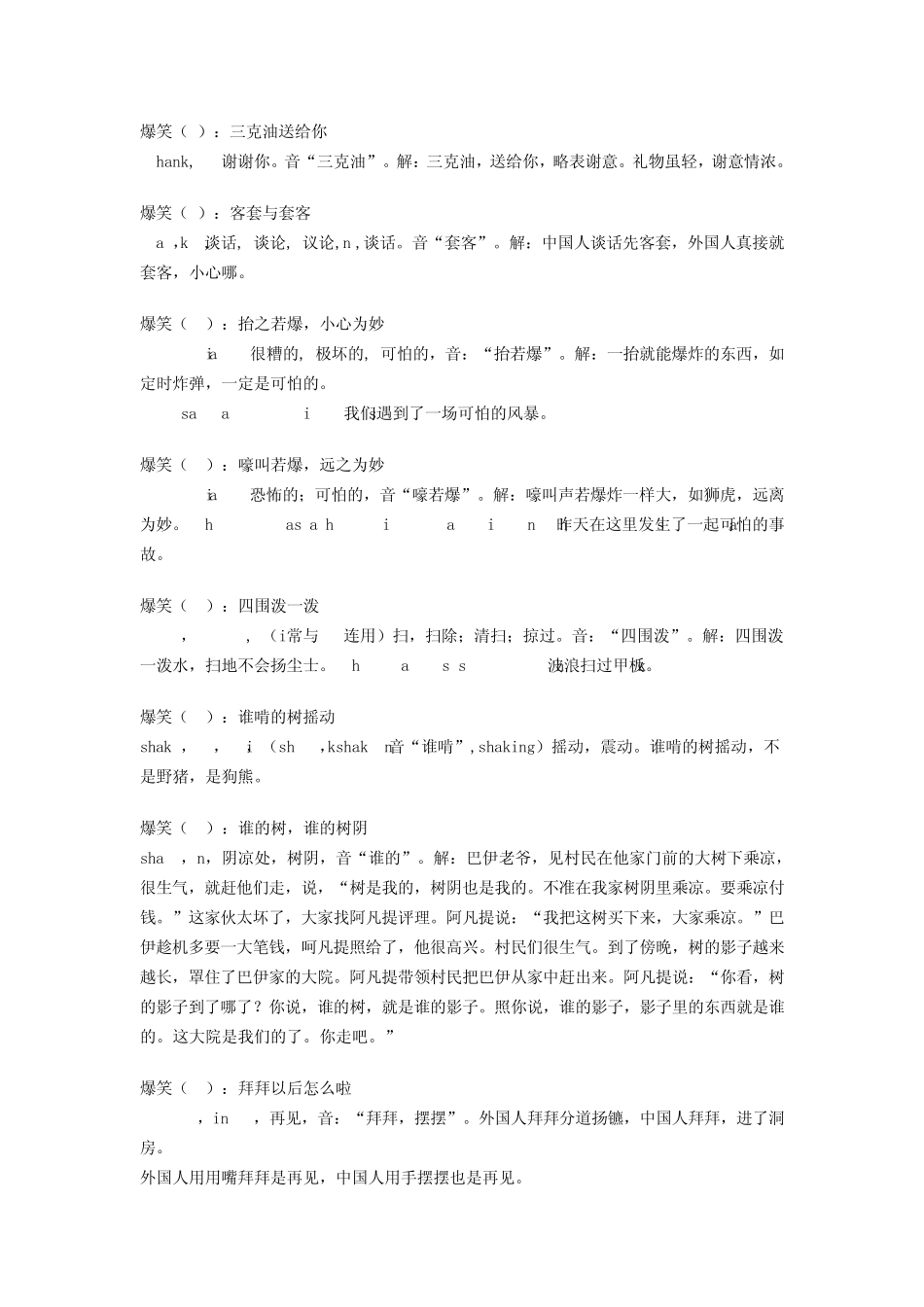 爆笑（ ）：三克油送给你

hank, 谢谢你。音“三克油”。解：三克油，送给你，略表谢意。礼物虽轻，谢意情浓。

爆笑（ ）：客套与套客

a ,k 谈话, 谈论, 议论,n ,谈话。音“套客”。解：中国人谈话先客套，外国人真接就套客，小心哪。

爆笑（ ）：抬之若爆，小心为妙

ia 很糟的, 极坏的, 可怕的，音：“抬若爆”。解：一抬就能爆炸的东西，如定时炸弹，一定是可怕的。

sa a i 我们遇到了一场可怕的风暴。

爆笑（ ）：嚎叫若爆，远之为妙

ia 恐怖的；可怕的，音“嚎若爆”。解：嚎叫声若爆炸一样大，如狮虎，远离为妙。 h as a h i a i n 昨天在这里发生了一起可怕的事故。

爆笑（ ）：四围泼一泼

, , （i常与 连用）扫，扫除；清扫；掠过。音：“四围泼”。解：四围泼一泼水，扫地不会扬尘土。 h a s s 波浪扫过甲板。

爆笑（ ）：谁啃的树摇动

shak , , i （sh ,kshak n音“谁啃”,shaking）摇动，震动。谁啃的树摇动，不是野猪，是狗熊。

爆笑（ ）：谁的树，谁的树阴

sha , n，阴凉处，树阴，音“谁的”。解：巴伊老爷，见村民在他家门前的大树下乘凉，很生气，就赶他们走，说，“树是我的，树阴也是我的。不准在我家树阴里乘凉。要乘凉付钱。”这家伙太坏了，大家找阿凡提评理。阿凡提说：“我把这树买下来，大家乘凉。”巴伊趁机多要一大笔钱，呵凡提照给了，他很高兴。村民们很生气。到了傍晚，树的影子越来越长，罩住了巴伊家的大院。阿凡提带领村民把巴伊从家中赶出来。阿凡提说：“你看，树的影子到了哪了？你说，谁的树，就是谁的影子。照你说，谁的影子，影子里的东西就是谁的。这大院是我们的了。你走吧。”

爆笑（ ）：拜拜以后怎么啦

, in ，再见，音：“拜拜，摆摆”。外国人拜拜分道扬镳，中国人拜拜，进了洞房。
外国人用用嘴拜拜是再见，中国人用手摆摆也是再见。